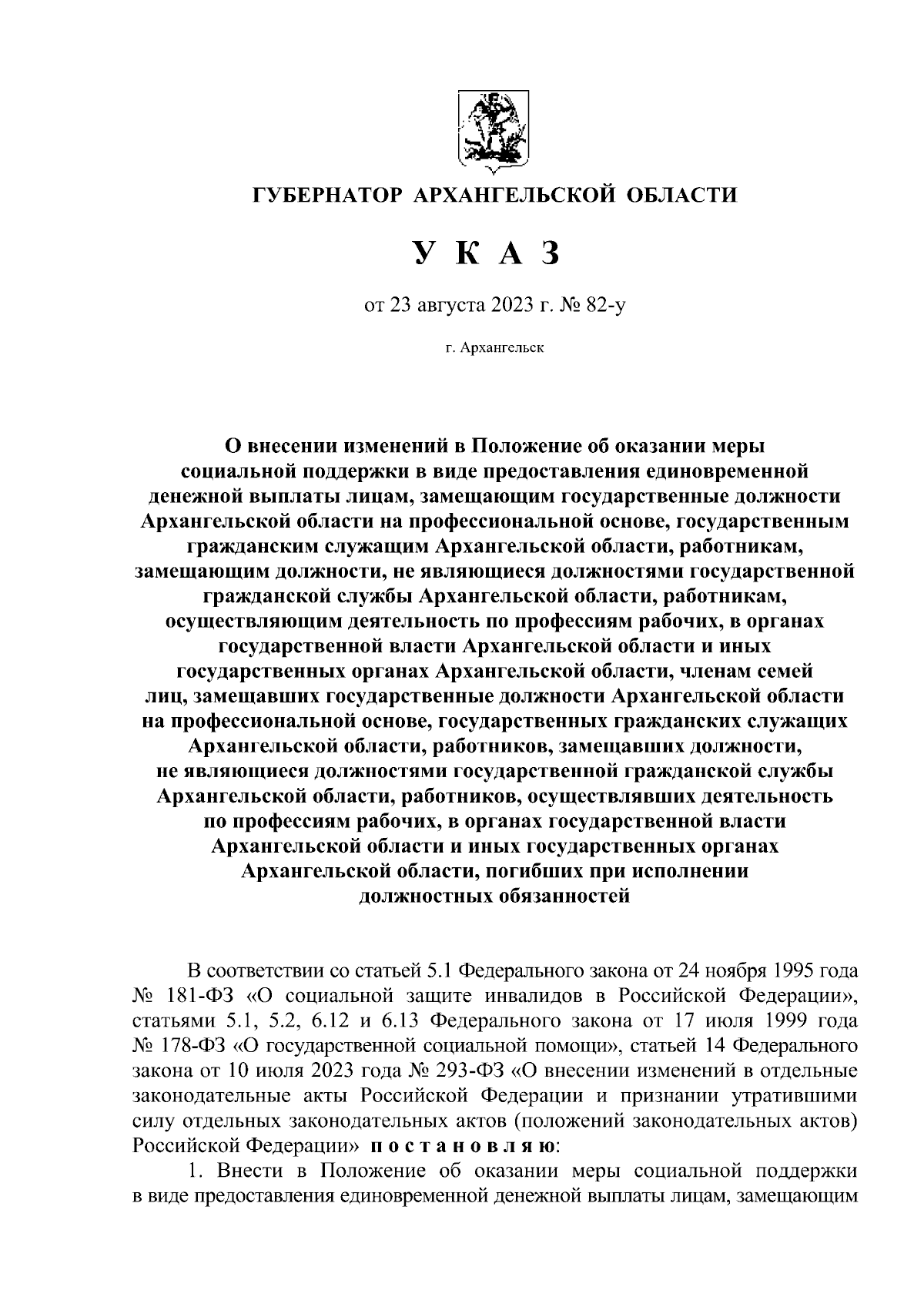 ГУБЕРНАТОР АРХАНГЕЛЬСКОЙ ОБЛАСТИ

У К А З

от 23 августа 2023 г. № 82-у

г. Архангельск

О внесении изменений в Положение об оказании меры социальной поддержки в виде предоставления единовременной денежной выплаты лицам, замещающим государственные должности Архангельской области на профессиональной основе, государственным гражданским служащим Архангельской области, работникам, замещающим должности, не являющиеся должностями государственной гражданской службы Архангельской области, работникам, осуществляющим деятельность по профессиям рабочих, в органах государственной власти Архангельской области и иных государственных органах Архангельской области, членам семей лиц, замещавших государственные должности Архангельской области на профессиональной основе, государственных гражданских служащих Архангельской области, работников, замещавших должности, не являющиеся должностями государственной гражданской службы Архангельской области, работников, осуществлявших деятельность по профессиям рабочих, в органах государственной власти Архангельской области и иных государственных органах Архангельской области, погибших при исполнении должностных обязанностей

В соответствии со статьей 5.1 Федерального закона от 24 ноября 1995 года № 181-ФЗ «О социальной защите инвалидов в Российской Федерации», статьями 5.1, 5.2, 6.12 и 6.13 Федерального закона от 17 июля 1999 года № 178-ФЗ «О государственной социальной помощи», статьей 14 Федерального закона от 10 июля 2023 года № 293-ФЗ «О внесении изменений в отдельные законодательные акты Российской Федерации и признании утратившими силу отдельных законодательных актов (положений законодательных актов) Российской Федерации» п о с т а н о в л я ю:

1. Внести в Положение об оказании меры социальной поддержки в виде предоставления единовременной денежной выплаты лицам, замещающим